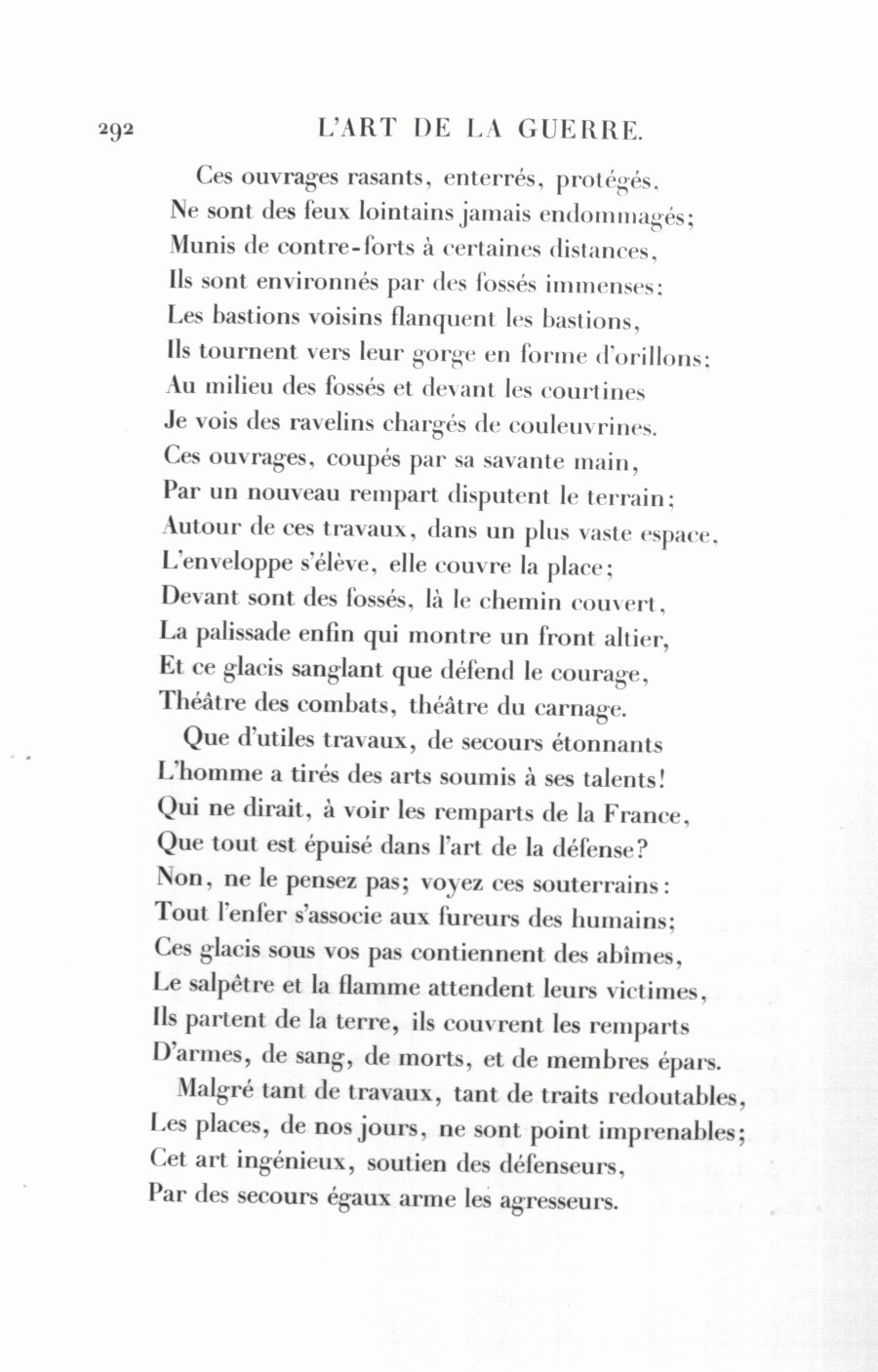 292 L'ART DE LA GUERRE.

Ces ouvrages rasants, enterrés, protégés,
Ne sont des feux lointains jamais endommagés;
Munis de contre-forts à certaines distances,
Ils sont environnés par des fossés immenses:
Les bastions voisins flanquent les bastions,
Ils tournent vers leur gorge en forme d'orillons:
Au milieu des fossés et devant les courtines
Je vois des ravelins chargés de couleuvrines.
Ces ouvrages, coupés par sa savante main,
Par un nouveau rempart disputent le terrain;
Autour de ces travaux, dans un plus vaste espace,
L'enveloppe s'élève, elle couvre la place;
Devant sont des fossés, là le chemin couvert,
La palissade enfin qui montre un front altier,
Et ce glacis sanglant que défend le courage,
Théâtre des combats, théâtre du carnage.

Que d'utiles travaux, de secours étonnants
L'homme a tirés des arts soumis à ses talents!
Qui ne dirait, à voir les remparts de la France,
Que tout est épuisé dans l'art de la défense?
Non, ne le pensez pas; voyez ces souterrains:
Tout l'enfer s'associe aux fureurs des humains;
Ces glacis sous vos pas contiennent des abîmes,
Le salpêtre et la flamme attendent leurs victimes,
Ils partent de la terre, ils couvrent les remparts
D'armes, de sang, de morts, et de membres épars.

Malgré tant de travaux, tant de traits redoutables,
Les places, de nos jours, ne sont point imprenables;
Cet art ingénieux, soutien des défenseurs,
Par des secours égaux arme les agresseurs.